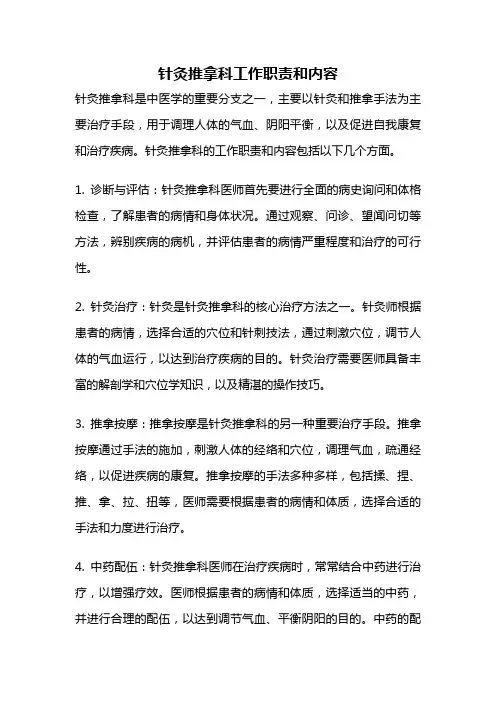 针灸推拿科工作职责和内容

针灸推拿科是中医学的重要分支之一，主要以针灸和推拿手法为主要治疗手段，用于调理人体的气血、阴阳平衡，以及促进自我康复和治疗疾病。针灸推拿科的工作职责和内容包括以下几个方面。

1. 诊断与评估：针灸推拿科医师首先要进行全面的病史询问和体格检查，了解患者的病情和身体状况。通过观察、问诊、望闻问切等方法，辨别疾病的病机，并评估患者的病情严重程度和治疗的可行性。

2. 针灸治疗：针灸是针灸推拿科的核心治疗方法之一。针灸师根据患者的病情，选择合适的穴位和针刺技法，通过刺激穴位，调节人体的气血运行，以达到治疗疾病的目的。针灸治疗需要医师具备丰富的解剖学和穴位学知识，以及精湛的操作技巧。

3. 推拿按摩：推拿按摩是针灸推拿科的另一种重要治疗手段。推拿按摩通过手法的施加，刺激人体的经络和穴位，调理气血，疏通经络，以促进疾病的康复。推拿按摩的手法多种多样，包括揉、捏、推、拿、拉、扭等，医师需要根据患者的病情和体质，选择合适的手法和力度进行治疗。

4. 中药配伍：针灸推拿科医师在治疗疾病时，常常结合中药进行治疗，以增强疗效。医师根据患者的病情和体质，选择适当的中药，并进行合理的配伍，以达到调节气血、平衡阴阳的目的。中药的配